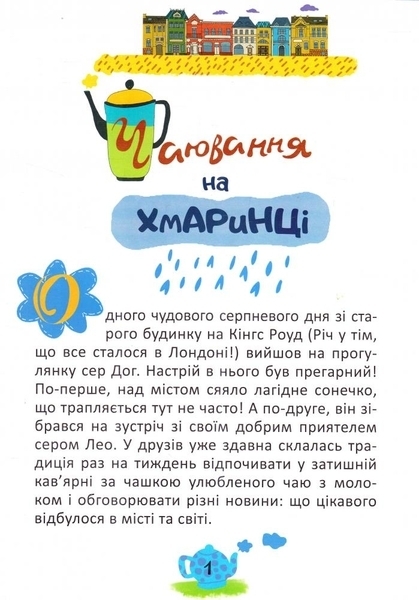 Чаювання на хмаринці

Одного чудового серпневого дня зі старого будинку на Кінгс Роуд (Річ у тім, що все сталося в Лондоні!) вийшов на прогулянку сер Дог. Настрій в нього був прегарний! По-перше, над містом сяяло лагідне сонечко, що трапляється тут не часто! А по-друге, він зібрався на зустріч зі своїм добрим приятелем сером Лео. У друзів уже здавна склалась традиція раз на тиждень відпочивати у затишній кав'ярні за чашкою улюбленого чаю з молоком і обговорювати різні новини: що цікавого відбулося в місті та світі.

1